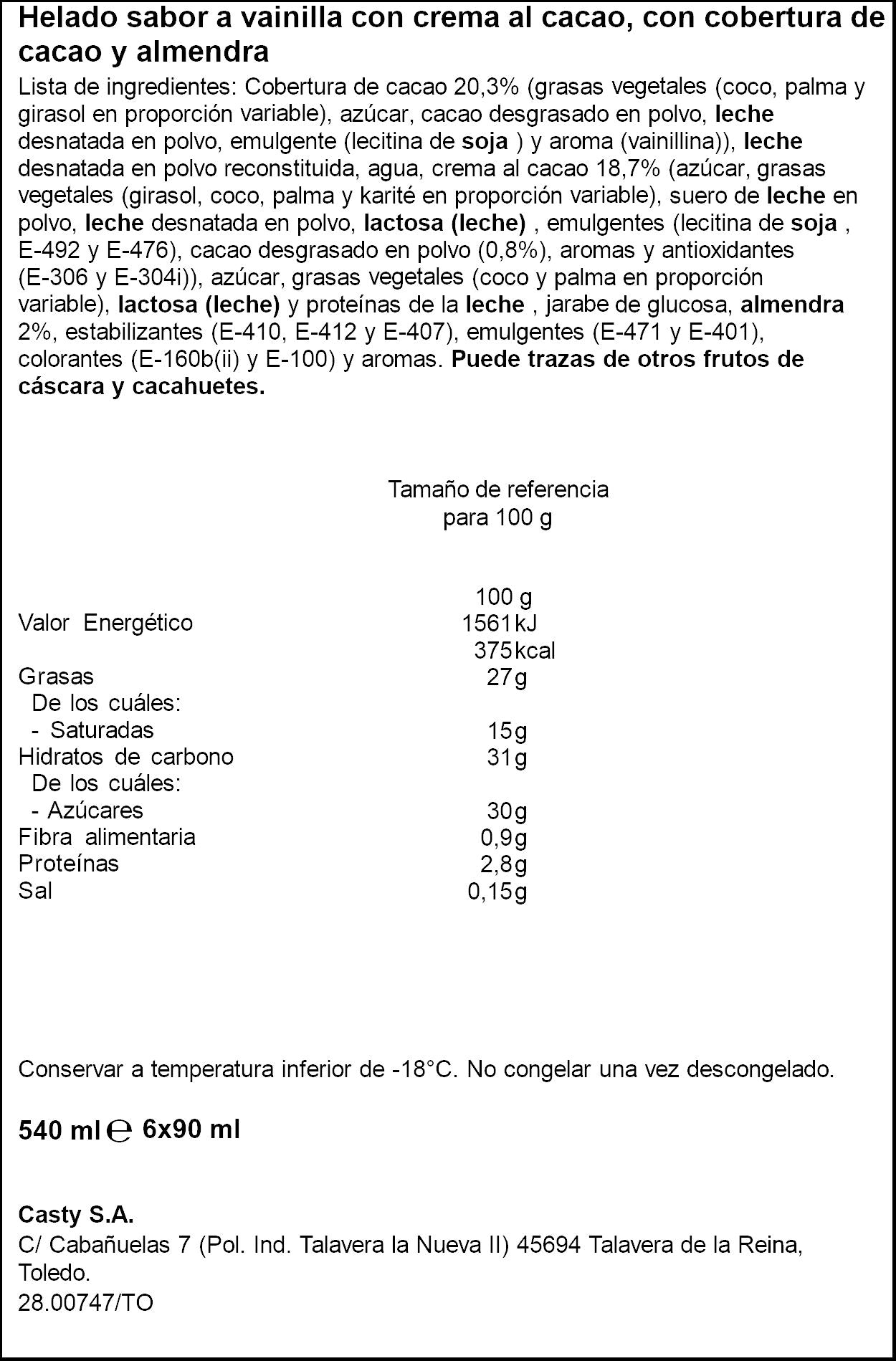 Helado sabor a vainilla con crema al cacao, con cobertura de cacao y almendra

Lista de ingredientes: Cobertura de cacao 20,3% (grasas vegetales (coco, palma y girasol en proporción variable), azúcar, cacao desgrasado en polvo, leche desnatada en polvo, emulgente (lecitina de soja ) y aroma (vainillina)), leche desnatada en polvo reconstituida, agua, crema al cacao 18,7% (azúcar, grasas vegetales (girasol, coco, palma y karité en proporción variable), suero de leche en polvo, leche desnatada en polvo, lactosa (leche) , emulgentes (lecitina de soja , E-492 y E-476), cacao desgrasado en polvo (0,8%), aromas y antioxidantes (E-306 y E-304i)), azúcar, grasas vegetales (coco y palma en proporción variable), lactosa (leche) y proteínas de la leche , jarabe de glucosa, almendra 2%, estabilizantes (E-410, E-412 y E-407), emulgentes (E-471 y E-401), colorantes (E-160b(ii) y E-100) y aromas. Puede trazas de otros frutos de cáscara y cacahuetes.

Tamaño de referencia
para 100 g

100 g
Valor Energético 1561kJ
375kcal
Grasas 27g
De los cuáles:
- Saturadas 15g
Hidratos de carbono 31g
De los cuáles:
- Azúcares 30g
Fibra alimentaria 0,9g
Proteínas 2,8g
Sal 0,15g

Conservar a temperatura inferior de -18°C. No congelar una vez descongelado.

540 ml ℮ 6x90 ml

Casty S.A.
C/ Cabañuelas 7 (Pol. Ind. Talavera la Nueva II) 45694 Talavera de la Reina, Toledo.
28.00747/TO